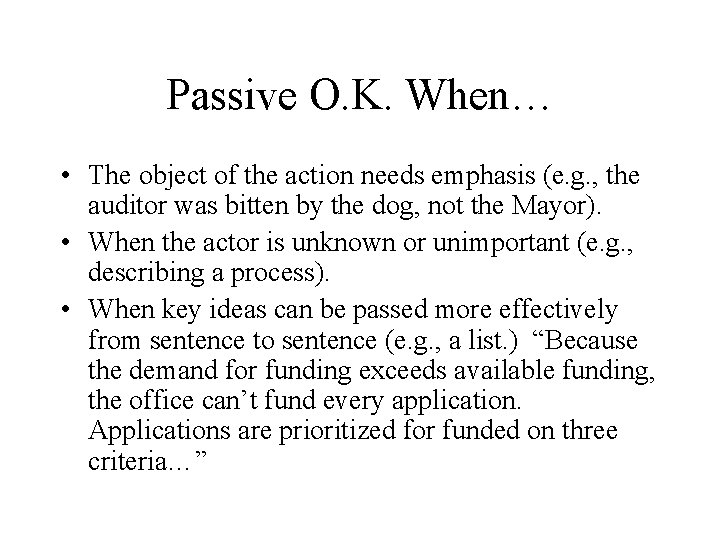 Passive O.K. When…

• The object of the action needs emphasis (e.g., the auditor was bitten by the dog, not the Mayor).
• When the actor is unknown or unimportant (e.g., describing a process).
• When key ideas can be passed more effectively from sentence to sentence (e.g., a list.) “Because the demand for funding exceeds available funding, the office can’t fund every application. Applications are prioritized for funded on three criteria…”